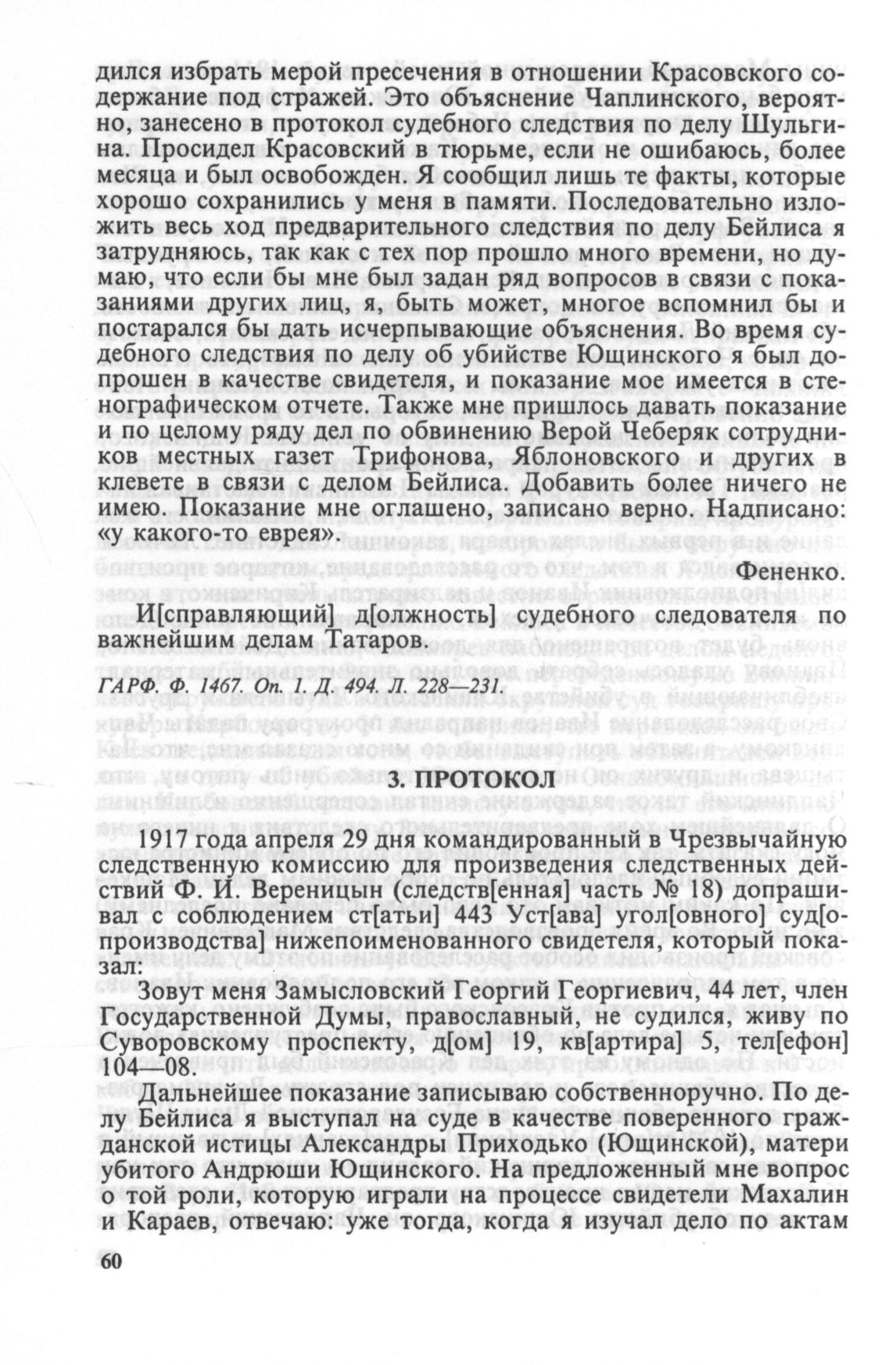 дился избрать мерой пресечения в отношении Красовского содержание под стражей. Это объяснение Чаплинского, вероятно, занесено в протокол судебного следствия по делу Шульгина. Просидел Красовский в тюрьме, если не ошибаюсь, более месяца и был освобожден. Я сообщил лишь те факты, которые хорошо сохранились у меня в памяти. Последовательно изложить весь ход предварительного следствия по делу Бейлиса я затрудняюсь, так как с тех пор прошло много времени, но думаю, что если бы мне был задан ряд вопросов в связи с показаниями других лиц, я, быть может, многое вспомнил бы и постарался бы дать исчерпывающие объяснения. Во время судебного следствия по делу об убийстве Ющинского я был допрошен в качестве свидетеля, и показание мое имеется в стенографическом отчете. Также мне пришлось давать показание и по целому ряду дел по обвинению Верой Чеберяк сотрудников местных газет Трифонова, Яблоновского и других в клевете в связи с делом Бейлиса. Добавить более ничего не имею. Показание мне оглашено, записано верно. Надписано: «у какого-то еврея».

Фененко.

И[справляющий] д[олжность] судебного следователя по важнейшим делам Татаров.

ГАРФ. Ф. 1467. Оп. 1. Д. 494. Л. 228—231.

3. ПРОТОКОЛ

1917 года апреля 29 дня командированный в Чрезвычайную следственную комиссию для произведения следственных действий Ф. И. Вереницын (следств[енная] часть № 18) допрашивал с соблюдением ст[атьи] 443 Уст[ава] угол[овного] суд[опроизводства] нижепоименованного свидетеля, который показал:

Зовут меня Замысловский Георгий Георгиевич, 44 лет, член Государственной Думы, православный, не судился, живу по Суворовскому проспекту, д[ом] 19, кв[артира] 5, тел[ефон] 104—08.

Дальнейшее показание записываю собственноручно. По делу Бейлиса я выступал на суде в качестве поверенного гражданской истицы Александры Приходько (Ющинской), матери убитого Андрюши Ющинского. На предложенный мне вопрос о той роли, которую играли на процессе свидетели Махалин и Караев, отвечаю: уже тогда, когда я изучал дело по актам

60